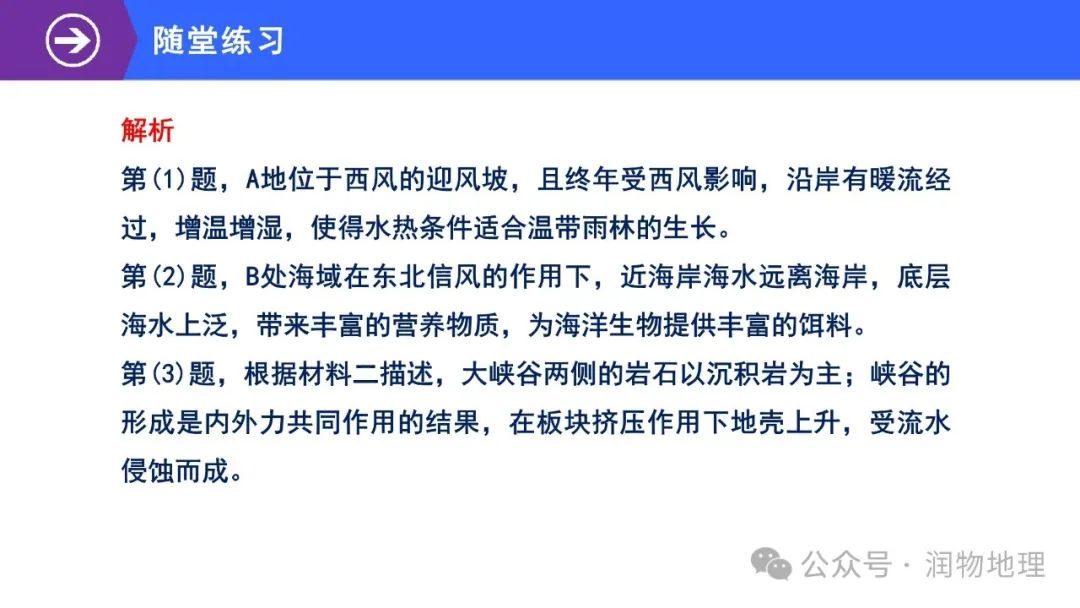 随堂练习

解析
第(1)题，A地位于西风的迎风坡，且终年受西风影响，沿岸有暖流经过，增温增湿，使得水热条件适合温带雨林的生长。
第(2)题，B处海域在东北信风的作用下，近海岸海水远离海岸，底层海水上泛，带来丰富的营养物质，为海洋生物提供丰富的饵料。
第(3)题，根据材料二描述，大峡谷两侧的岩石以沉积岩为主；峡谷的形成是内外力共同作用的结果，在板块挤压作用下地壳上升，受流水侵蚀而成。

公众号 · 润物地理